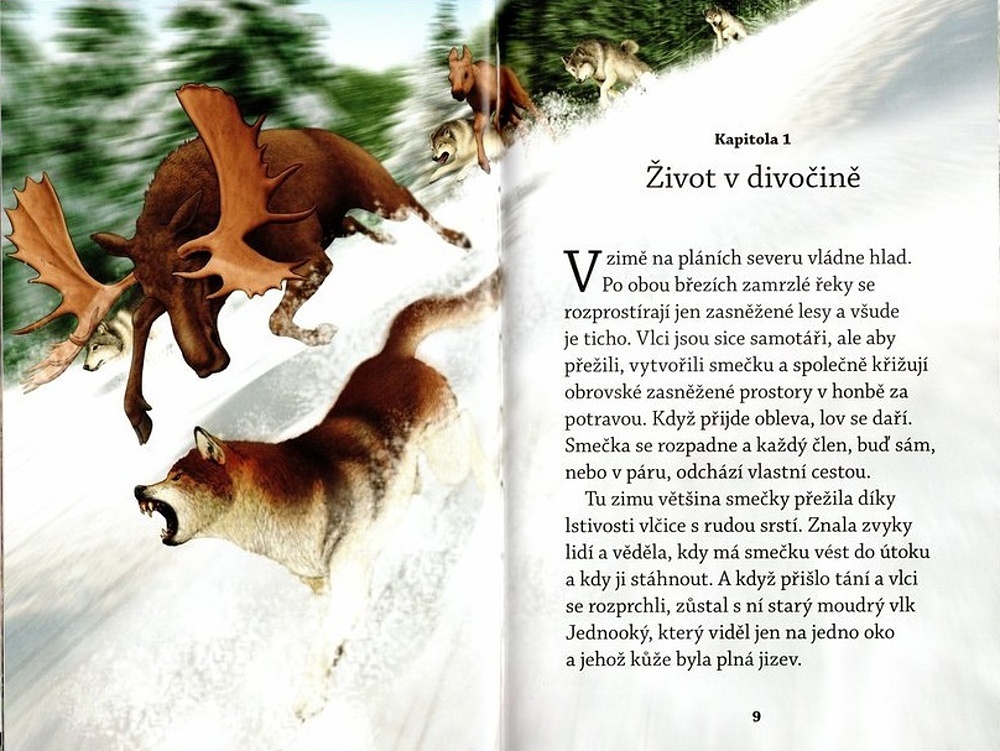 Kapitola 1

Život v divočině

V zimě na pláních severu vládne hlad. Po obou březích zamrzlé řeky se rozprostírají jen zasněžené lesy a všude je ticho. Vlci jsou sice samotáři, ale aby přežili, vytvořili smečku a společně křižují obrovské zasněžené prostory v honbě za potravou. Když přijde obleva, lov se daří. Smečka se rozpadne a každý člen, buď sám, nebo v páru, odchází vlastní cestou.

Tu zimu většina smečky přežila díky lstivosti vlčice s rudou srstí. Znala zvyky lidí a věděla, kdy má smečku vést do útoku a kdy ji stáhnout. A když přišlo tání a vlci se rozprchli, zůstal s ní starý moudrý vlk Jednooký, který viděl jen na jedno oko a jehož kůže byla plná jizev.

9